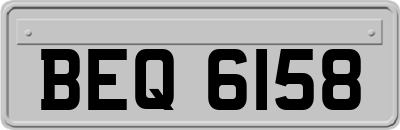 BEQ 6158